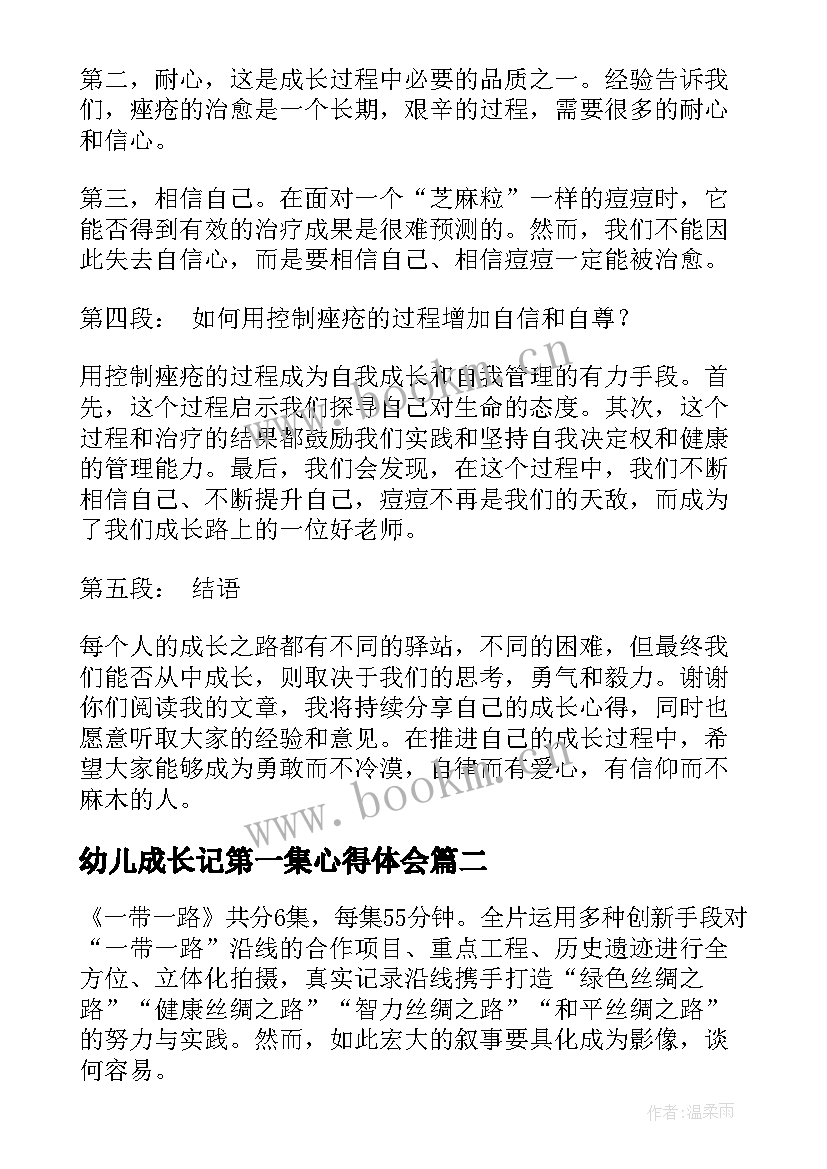 第二，耐心，这是成长过程中必要的品质之一。经验告诉我们，痤疮的治愈是一个长期，艰辛的过程，需要很多的耐心和信心。

第三，相信自己。在面对一个“芝麻粒”一样的痘痘时，它能否得到有效的治疗成果是很难预测的。然而，我们不能因此失去自信心，而是要相信自己、相信痘痘一定能被治愈。

第四段： 如何用控制痤疮的过程增加自信和自尊？

用控制痤疮的过程成为自我成长和自我管理的有力手段。首先，这个过程启示我们探寻自己对生命的态度。其次，这个过程和治疗的结果都鼓励我们实践和坚持自我决定权和健康的管理能力。最后，我们会发现，在这个过程中，我们不断相信自己、不断提升自己，痘痘不再是我们的天敌，而成为了我们成长路上的一位好老师。

第五段： 结语

每个人的成长之路都有不同的驿站，不同的困难，但最终我们能否从中成长，则取决于我们的思考，勇气和毅力。谢谢你们阅读我的文章，我将持续分享自己的成长心得，同时也愿意听取大家的经验和意见。在推进自己的成长过程中，希望大家能够成为勇敢而不冷漠，自律而有爱心，有信仰而不麻木的人。

www.bookm.cn

幼儿成长记第一集心得体会篇二

《一带一路》共分6集，每集55分钟。全片运用多种创新手段对“一带一路”沿线的合作项目、重点工程、历史遗迹进行全方位、立体化拍摄，真实记录沿线携手打造“绿色丝绸之路”“健康丝绸之路”“智力丝绸之路”“和平丝绸之路”的努力与实践。然而，如此宏大的叙事要具化成为影像，谈何容易。

作者：温柔雨